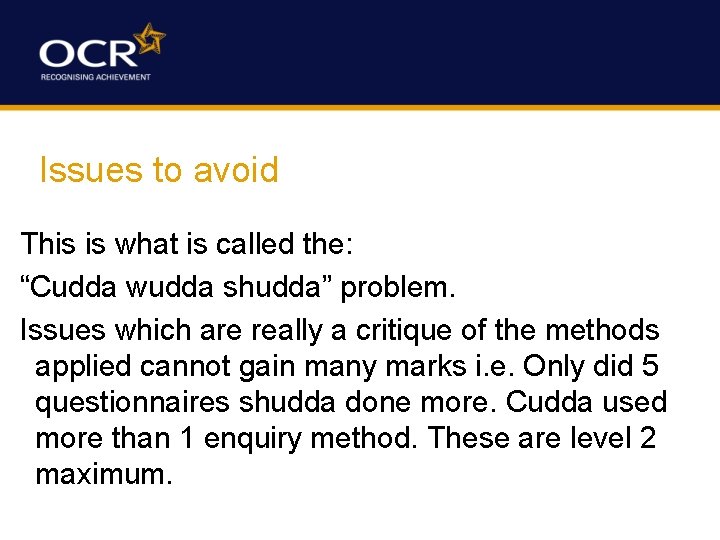 OCR
RECOGNISING ACHIEVEMENT

Issues to avoid

This is what is called the:

“Cudda wudda shudda” problem.

Issues which are really a critique of the methods applied cannot gain many marks i.e. Only did 5 questionnaires shudda done more. Cudda used more than 1 enquiry method. These are level 2 maximum.